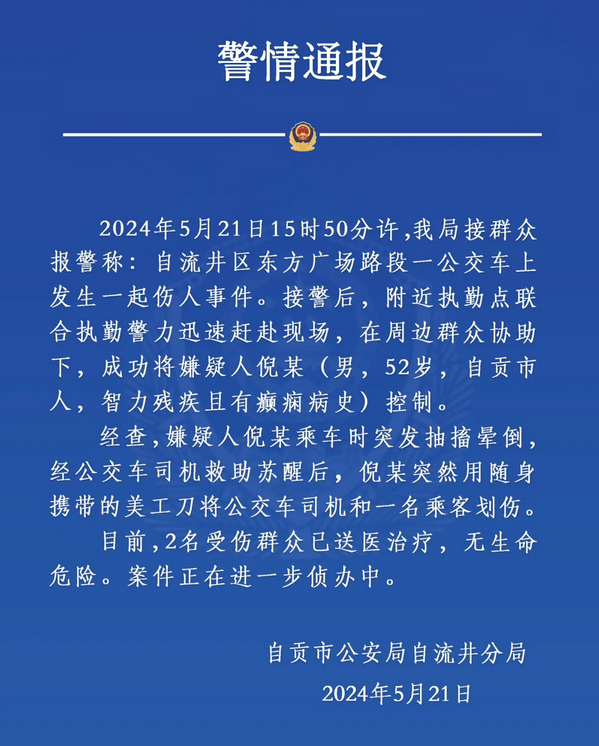 警情通报

2024年5月21日15时50分许,我局接群众报警称：自流井区东方广场路段一公交车上发生一起伤人事件。接警后，附近执勤点联合执勤警力迅速赶赴现场，在周边群众协助下，成功将嫌疑人倪某（男，52岁，自贡市人，智力残疾且有癫痫病史）控制。

经查,嫌疑人倪某乘车时突发抽搐晕倒，经公交车司机救助苏醒后，倪某突然用随身携带的美工刀将公交车司机和一名乘客划伤。

目前,2名受伤群众已送医治疗，无生命危险。案件正在进一步侦办中。

自贡市公安局自流井分局
2024年5月21日